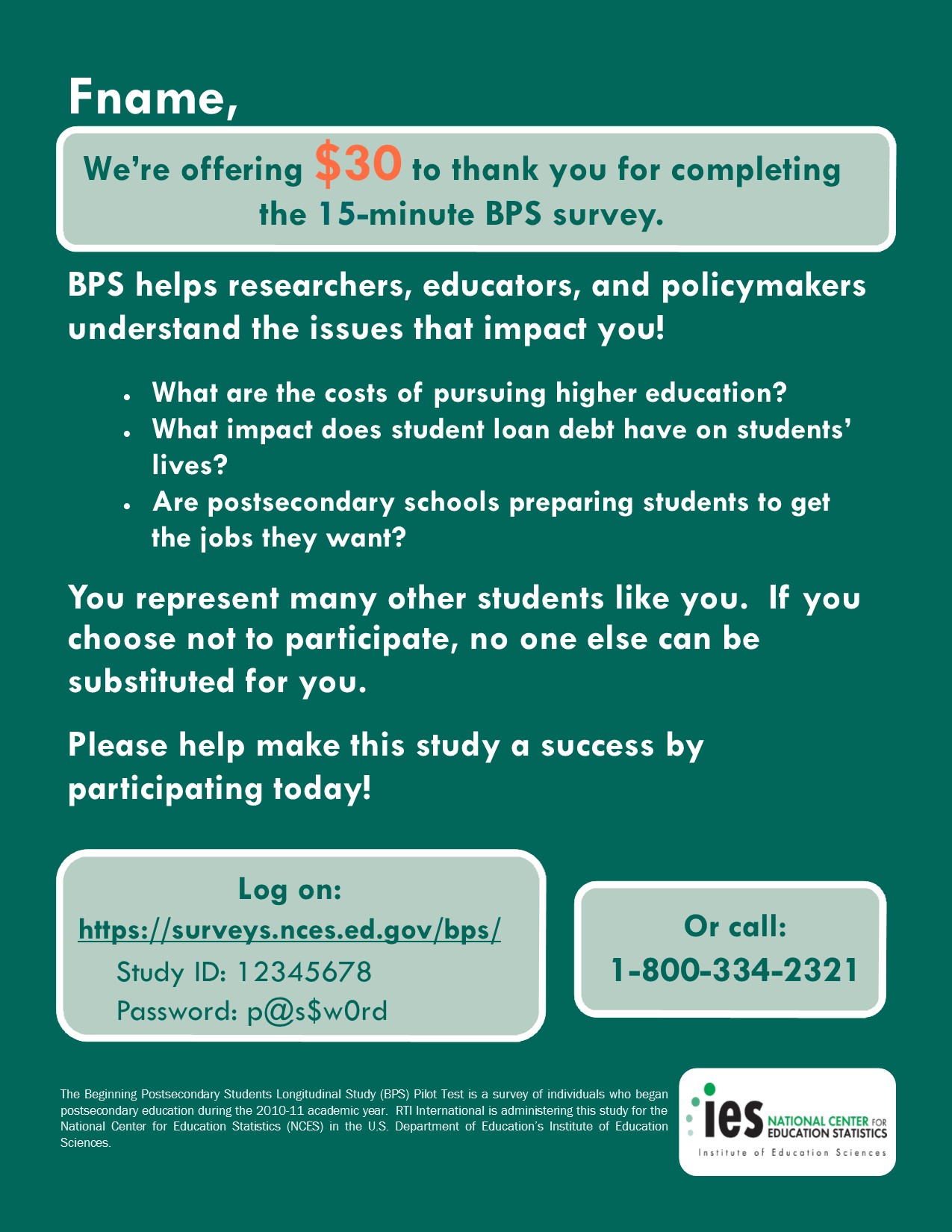 Fname,

We're offering $30 to thank you for completing the 15-minute BPS survey.

BPS helps researchers, educators, and policymakers understand the issues that impact you!

• What are the costs of pursuing higher education?
• What impact does student loan debt have on students' lives?
• Are postsecondary schools preparing students to get the jobs they want?

You represent many other students like you. If you choose not to participate, no one else can be substituted for you.

Please help make this study a success by participating today!

Log on:
https://surveys.nces.ed.gov/bps/
Study ID: 12345678
Password: p@s$w0rd

Or call:
1-800-334-2321

The Beginning Postsecondary Students Longitudinal Study (BPS) Pilot Test is a survey of individuals who began postsecondary education during the 2010-11 academic year. RTI International is administering this study for the National Center for Education Statistics (NCES) in the U.S. Department of Education's Institute of Education Sciences.

ies NATIONAL CENTER FOR EDUCATION STATISTICS
Institute of Education Sciences